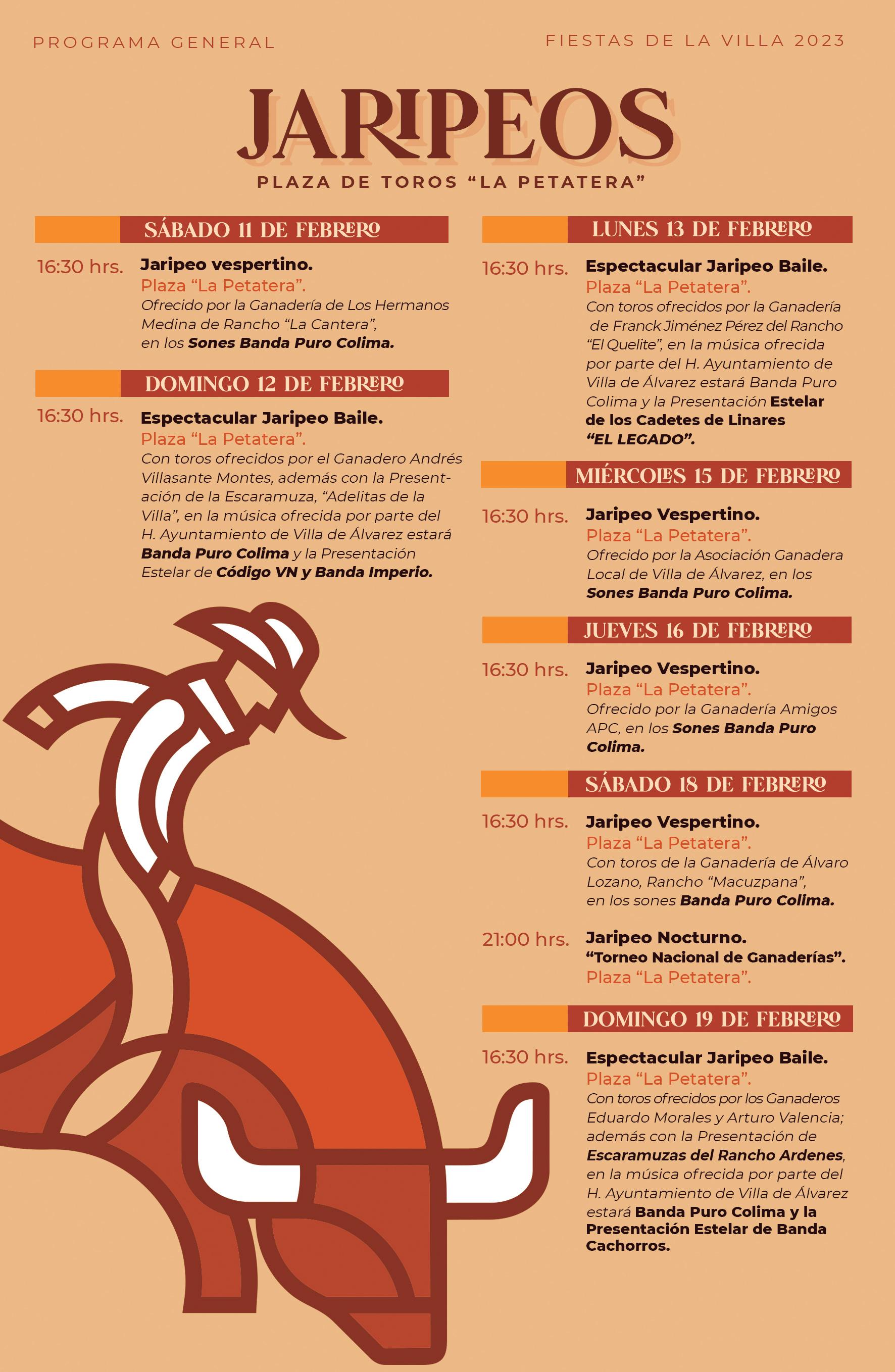 PROGRAMA GENERAL

FIESTAS DE LA VILLA 2023

JARIPEOS

PLAZA DE TOROS “LA PETATERA”

SÁBADO 11 DE FEBRERO

16:30 hrs. Jaripeo vespertino.
Plaza “La Petatera”.
Ofrecido por la Ganadería de Los Hermanos Medina de Rancho “La Cantera”, en los Sones Banda Puro Colima.

DOMINGO 12 DE FEBRERO

16:30 hrs. Espectacular Jaripeo Baile.
Plaza “La Petatera”.
Con toros ofrecidos por el Ganadero Andrés Villasante Montes, además con la Presentación de la Escaramuza, “Adelitas de la Villa”, en la música ofrecida por parte del H. Ayuntamiento de Villa de Álvarez estará Banda Puro Colima y la Presentación Estelar de Código VN y Banda Imperio.

LUNES 13 DE FEBRERO

16:30 hrs. Espectacular Jaripeo Baile.
Plaza “La Petatera”.
Con toros ofrecidos por la Ganadería de Franck Jiménez Pérez del Rancho “El Quelite”, en la música ofrecida por parte del H. Ayuntamiento de Villa de Álvarez estará Banda Puro Colima y la Presentación Estelar de los Cadetes de Linares “EL LEGADO”.

MIÉRCOLES 15 DE FEBRERO

16:30 hrs. Jaripeo Vespertino.
Plaza “La Petatera”.
Ofrecido por la Asociación Ganadera Local de Villa de Álvarez, en los Sones Banda Puro Colima.

JUEVES 16 DE FEBRERO

16:30 hrs. Jaripeo Vespertino.
Plaza “La Petatera”.
Ofrecido por la Ganadería Amigos APC, en los Sones Banda Puro Colima.

SÁBADO 18 DE FEBRERO

16:30 hrs. Jaripeo Vespertino.
Plaza “La Petatera”.
Con toros de la Ganadería de Álvaro Lozano, Rancho “Macuzpana”, en los sones Banda Puro Colima.

21:00 hrs. Jaripeo Nocturno.
“Torneo Nacional de Ganaderías”.
Plaza “La Petatera”.

DOMINGO 19 DE FEBRERO

16:30 hrs. Espectacular Jaripeo Baile.
Plaza “La Petatera”.
Con toros ofrecidos por los Ganaderos Eduardo Morales y Arturo Valencia; además con la Presentación de Escaramuzas del Rancho Ardenes, en la música ofrecida por parte del H. Ayuntamiento de Villa de Álvarez estará Banda Puro Colima y la Presentación Estelar de Banda Cachorros.